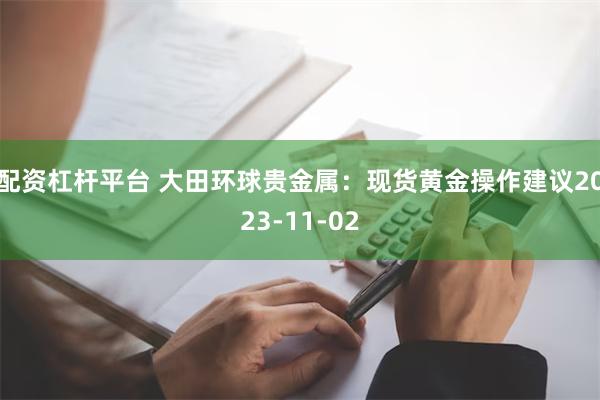 配资杠杆平台 大田环球贵金属：现货黄金操作建议2023-11-02